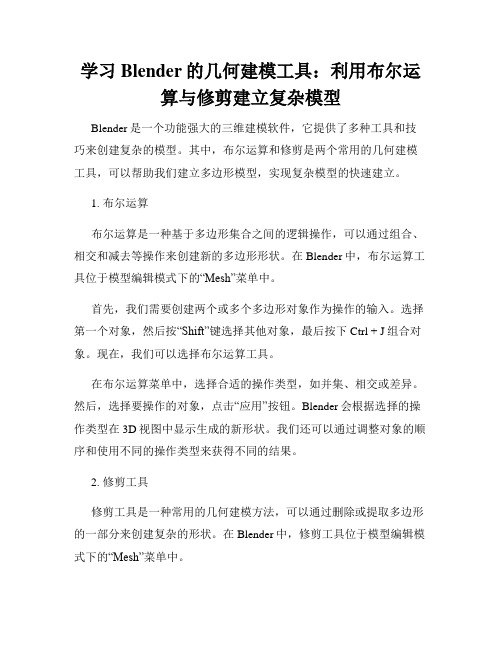 学习 Blender 的几何建模工具：利用布尔运算与修剪建立复杂模型

Blender 是一个功能强大的三维建模软件，它提供了多种工具和技巧来创建复杂的模型。其中，布尔运算和修剪是两个常用的几何建模工具，可以帮助我们建立多边形模型，实现复杂模型的快速建立。

1. 布尔运算

布尔运算是一种基于多边形集合之间的逻辑操作，可以通过组合、相交和减去等操作来创建新的多边形形状。在 Blender 中，布尔运算工具位于模型编辑模式下的“Mesh”菜单中。

首先，我们需要创建两个或多个多边形对象作为操作的输入。选择第一个对象，然后按“Shift”键选择其他对象，最后按下 Ctrl + J 组合对象。现在，我们可以选择布尔运算工具。

在布尔运算菜单中，选择合适的操作类型，如并集、相交或差异。然后，选择要操作的对象，点击“应用”按钮。Blender 会根据选择的操作类型在 3D 视图中显示生成的新形状。我们还可以通过调整对象的顺序和使用不同的操作类型来获得不同的结果。

2. 修剪工具

修剪工具是一种常用的几何建模方法，可以通过删除或提取多边形的一部分来创建复杂的形状。在 Blender 中，修剪工具位于模型编辑模式下的“Mesh”菜单中。